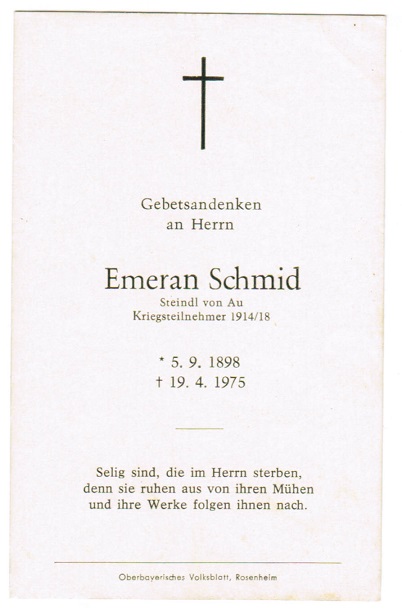 Gebetsandenken
an Herrn

Emeran Schmid
Steindl von Au
Kriegsteilnehmer 1914/18

* 5. 9. 1898
† 19. 4. 1975

Selig sind, die im Herrn sterben,
denn sie ruhen aus von ihren Mühen
und ihre Werke folgen ihnen nach.

Oberbayerisches Volksblatt, Rosenheim